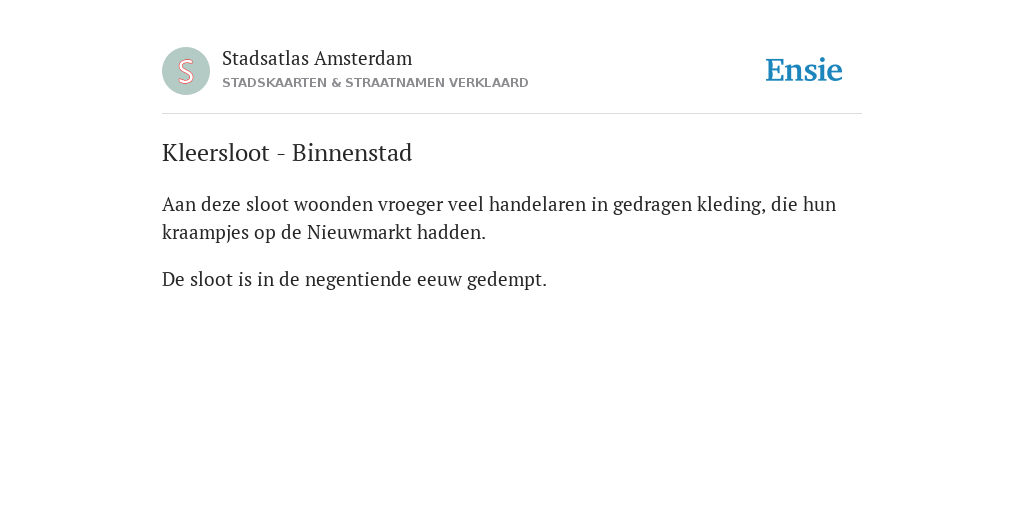 S

Stadsatlas Amsterdam
STADSKAARTEN & STRAATNAMEN VERKLAARD

Ensie

Kleersloot - Binnenstad

Aan deze sloot woonden vroeger veel handelaren in gedragen kleding, die hun kraampjes op de Nieuwmarkt hadden.

De sloot is in de negentiende eeuw gedempt.